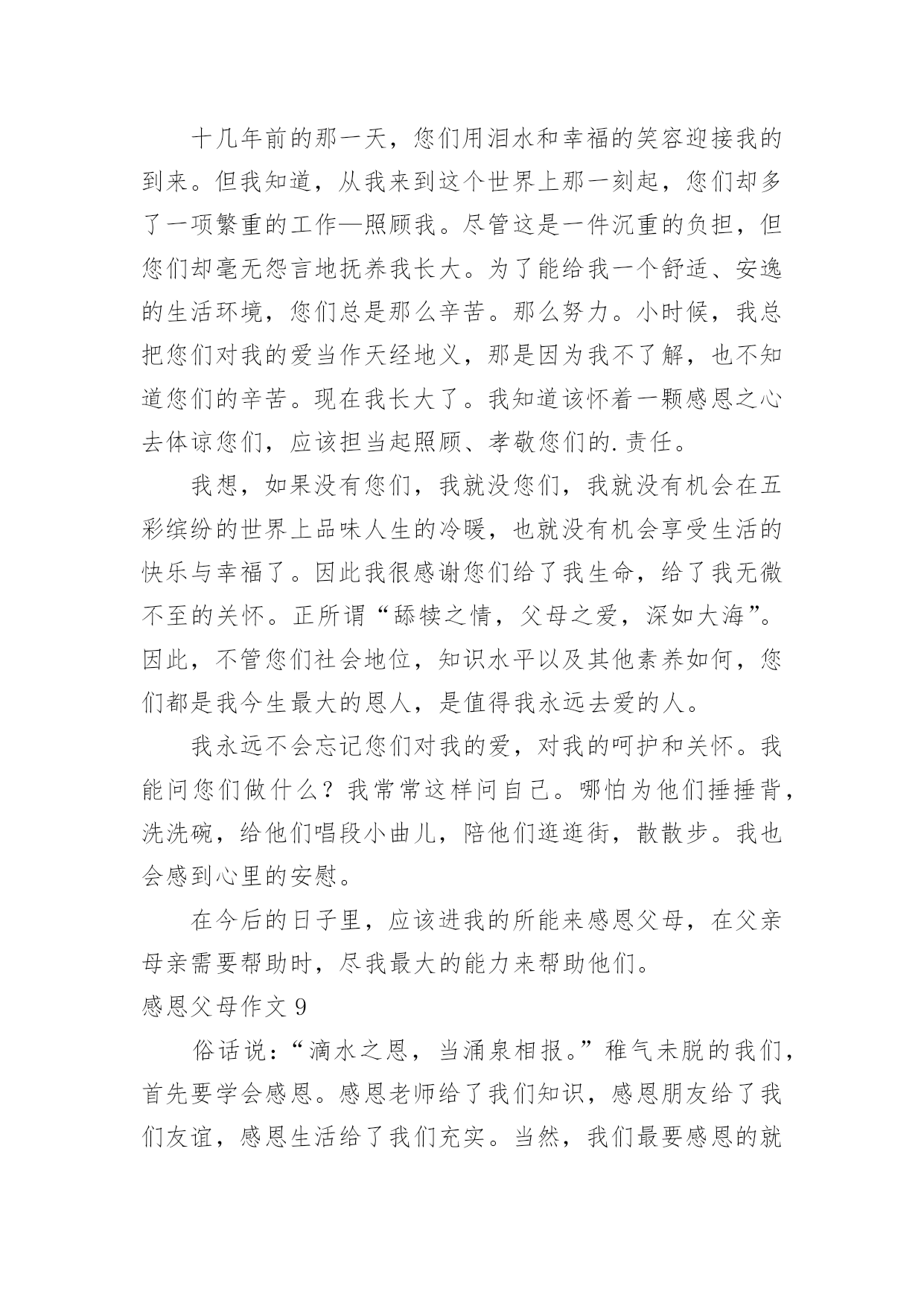 十几年前的那一天，您们用泪水和幸福的笑容迎接我的到来。但我知道，从我来到这个世界上那一刻起，您们却多了一项繁重的工作—照顾我。尽管这是一件沉重的负担，但您们却毫无怨言地抚养我长大。为了能给我一个舒适、安逸的生活环境，您们总是那么辛苦。那么努力。小时候，我总把您们对我的爱当作天经地义，那是因为我不了解，也不知道您们的辛苦。现在我长大了。我知道该怀着一颗感恩之心去体谅您们，应该担当起照顾、孝敬您们的.责任。

我想，如果没有您们，我就没您们，我就没有机会在五彩缤纷的世界上品味人生的冷暖，也就没有机会享受生活的快乐与幸福了。因此我很感谢您们给了我生命，给了我无微不至的关怀。正所谓“舔犊之情，父母之爱，深如大海”。因此，不管您们社会地位，知识水平以及其他素养如何，您们都是我今生最大的恩人，是值得我永远去爱的人。

我永远不会忘记您们对我的爱，对我的呵护和关怀。我能问您们做什么？我常常这样问自己。哪怕为他们捶捶背，洗洗碗，给他们唱段小曲儿，陪他们逛逛街，散散步。我也会感到心里的安慰。

在今后的日子里，应该进我的所能来感恩父母，在父亲母亲需要帮助时，尽我最大的能力来帮助他们。

感恩父母作文 9

俗话说：“滴水之恩，当涌泉相报。”稚气未脱的我们，首先要学会感恩。感恩老师给了我们知识，感恩朋友给了我们友谊，感恩生活给了我们充实。当然，我们最要感恩的就